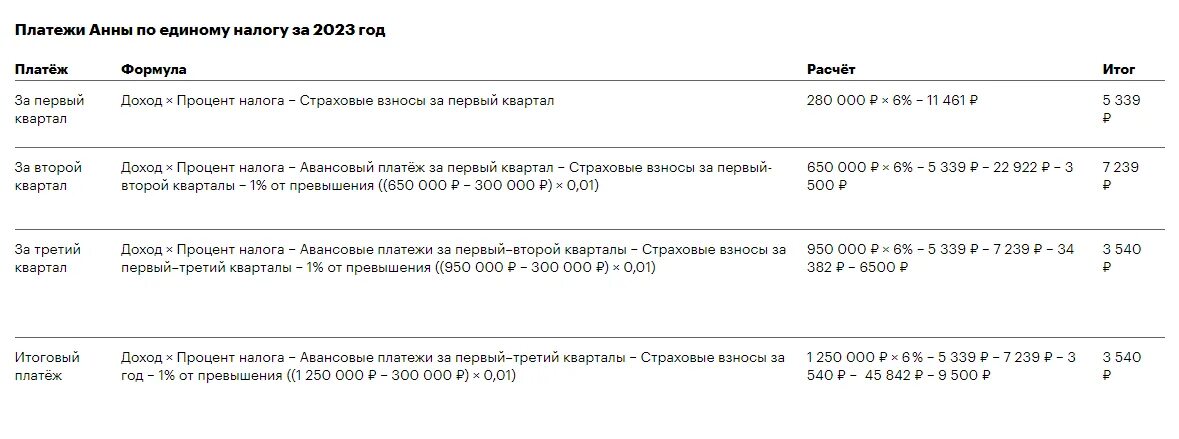 Платежи Анны по единому налогу за 2023 год

| Платёж | Формула | Расчёт | Итог |
|---|---|---|---|
| За первый квартал | Доход × Процент налога − Страховые взносы за первый квартал | 280 000 ₽ × 6% − 11 461 ₽ | 5 339 ₽ |
| За второй квартал | Доход × Процент налога − Авансовый платёж за первый квартал − Страховые взносы за первый-второй кварталы − 1% от превышения ((650 000 ₽ − 300 000 ₽) × 0,01) | 650 000 ₽ × 6% − 5 339 ₽ − 22 922 ₽ − 3 500 ₽ | 7 239 ₽ |
| За третий квартал | Доход × Процент налога − Авансовые платежи за первый–второй кварталы − Страховые взносы за первый–третий кварталы − 1% от превышения ((950 000 ₽ − 300 000 ₽) × 0,01) | 950 000 ₽ × 6% − 5 339 ₽ − 7 239 ₽ − 34 382 ₽ − 6500 ₽ | 3 540 ₽ |
| Итоговый платёж | Доход × Процент налога − Авансовые платежи за первый–третий кварталы − Страховые взносы за год − 1% от превышения ((1 250 000 ₽ − 300 000 ₽) × 0,01) | 1 250 000 ₽ × 6% − 5 339 ₽ − 7 239 ₽ − 3 540 ₽ − 45 842 ₽ − 9 500 ₽ | 3 540 ₽ |